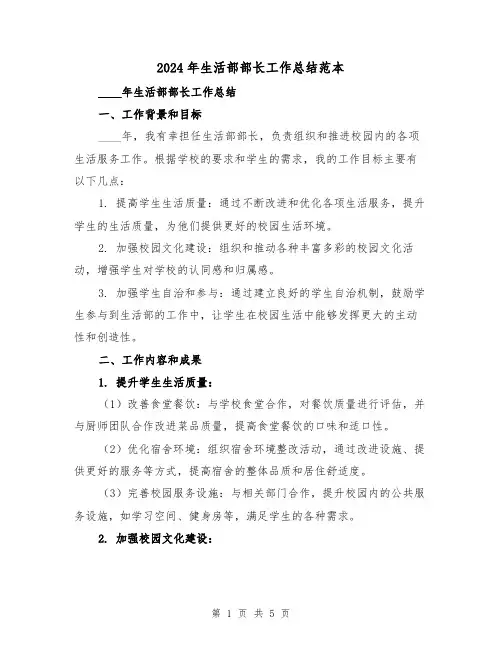 2024年生活部部长工作总结范本

____年生活部部长工作总结

一、工作背景和目标

____年，我有幸担任生活部部长，负责组织和推进校园内的各项生活服务工作。根据学校的要求和学生的需求，我的工作目标主要有以下几点：

1. 提高学生生活质量：通过不断改进和优化各项生活服务，提升学生的生活质量，为他们提供更好的校园生活环境。

2. 加强校园文化建设：组织和推动各种丰富多彩的校园文化活动，增强学生对学校的认同感和归属感。

3. 加强学生自治和参与：通过建立良好的学生自治机制，鼓励学生参与到生活部的工作中，让学生在校园生活中能够发挥更大的主动性和创造性。

二、工作内容和成果

1. 提升学生生活质量：

（1）改善食堂餐饮：与学校食堂合作，对餐饮质量进行评估，并与厨师团队合作改进菜品质量，提高食堂餐饮的口味和适口性。

（2）优化宿舍环境：组织宿舍环境整改活动，通过改进设施、提供更好的服务等方式，提高宿舍的整体品质和居住舒适度。

（3）完善校园服务设施：与相关部门合作，提升校园内的公共服务设施，如学习空间、健身房等，满足学生的各种需求。

2. 加强校园文化建设：

第 1 页 共 5 页